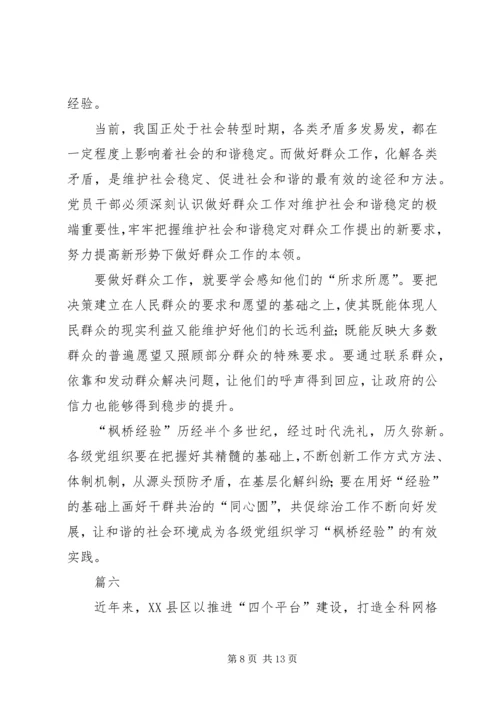 经验。

当前，我国正处于社会转型时期，各类矛盾多发易发，都在一定程度上影响着社会的和谐稳定。而做好群众工作，化解各类矛盾，是维护社会稳定、促进社会和谐的最有效的途径和方法。党员干部必须深刻认识做好群众工作对维护社会和谐稳定的极端重要性，牢牢把握维护社会和谐稳定对群众工作提出的新要求，努力提高新形势下做好群众工作的本领。

要做好群众工作，就要学会感知他们的“所求所愿”。要把决策建立在人民群众的要求和愿望的基础之上，使其既能体现人民群众的现实利益又能维护好他们的长远利益；既能反映大多数群众的普遍愿望又照顾部分群众的特殊要求。要通过联系群众，依靠和发动群众解决问题，让他们的呼声得到回应，让政府的公信力也能够得到稳步的提升。

“枫桥经验”历经半个多世纪，经过时代洗礼，历久弥新。各级党组织要在把握好其精髓的基础上，不断创新工作方式方法、体制机制，从源头预防矛盾，在基层化解纠纷；要在用好“经验”的基础上画好干群共治的“同心圆”，共促综治工作不断向好发展，让和谐的社会环境成为各级党组织学习“枫桥经验”的有效实践。

篇六

近年来，XX县区以推进“四个平台”建设，打造全科网格

第 8 页 共 13 页